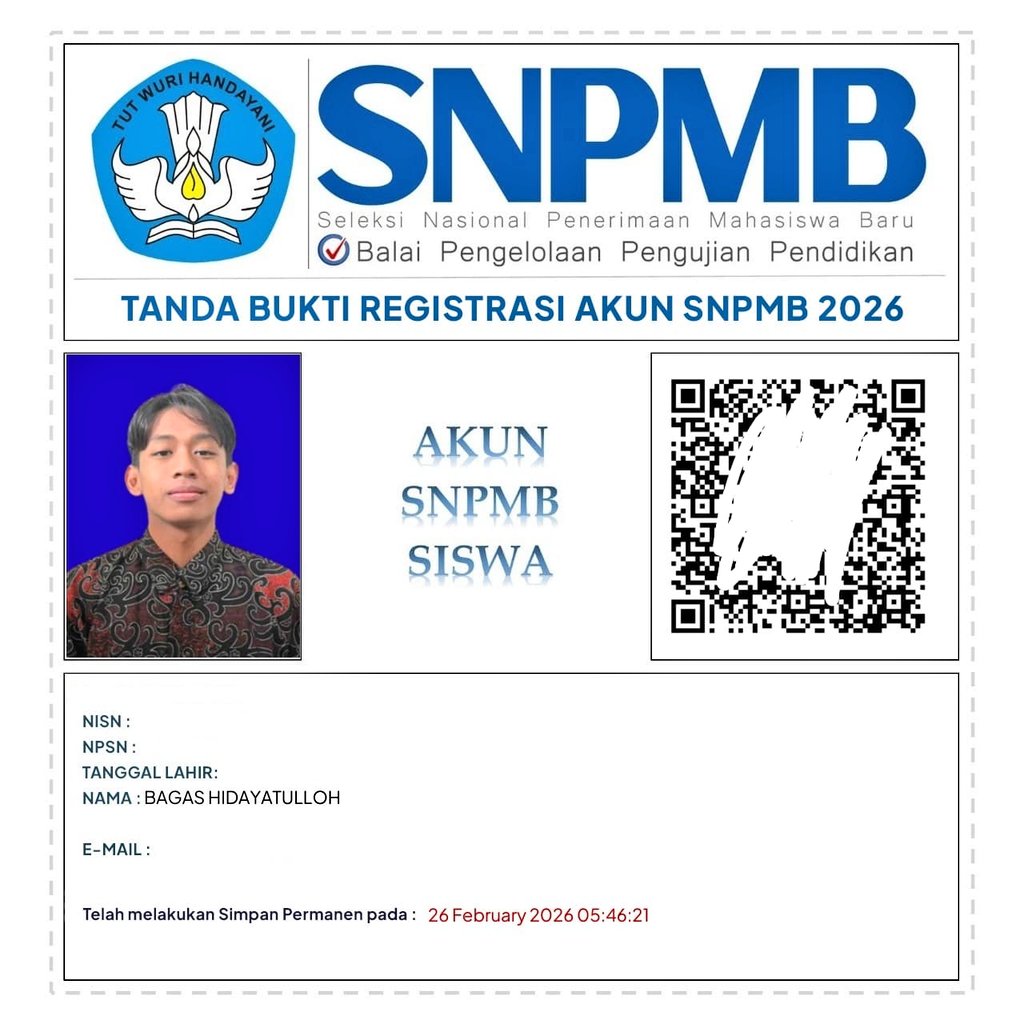 TUT WURI HANDAYANI

SNPMB

Seleksi Nasional Penerimaan Mahasiswa Baru

Balai Pengelolaan Pengujian Pendidikan

TANDA BUKTI REGISTRASI AKUN SNPMB 2026

AKUN
SNPMB
SISWA

NISN :
NPSN :
TANGGAL LAHIR:
NAMA : BAGAS HIDAYATULLOH

E-MAIL :

Telah melakukan Simpan Permanen pada : 26 February 2026 05:46:21